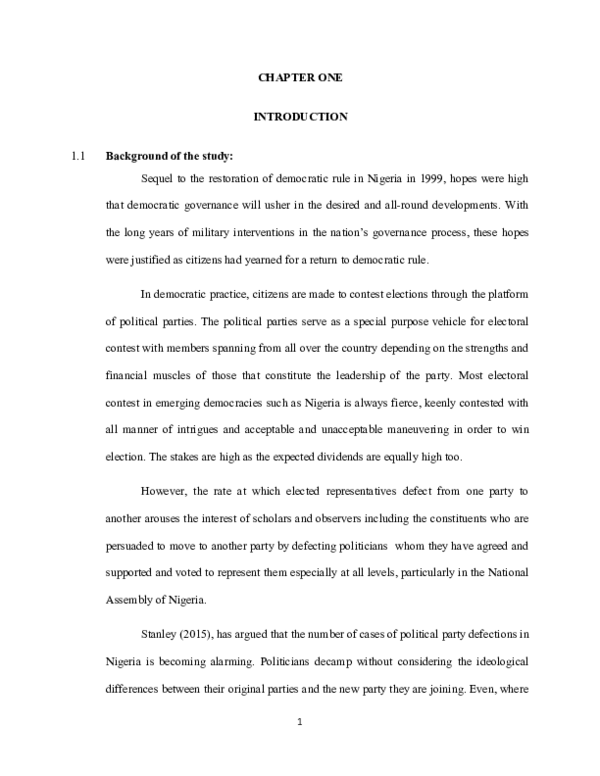 CHAPTER ONE

INTRODUCTION

1.1 Background of the study:

Sequel to the restoration of democratic rule in Nigeria in 1999, hopes were high that democratic governance will usher in the desired and all-round developments. With the long years of military interventions in the nation's governance process, these hopes were justified as citizens had yearned for a return to democratic rule.

In democratic practice, citizens are made to contest elections through the platform of political parties. The political parties serve as a special purpose vehicle for electoral contest with members spanning from all over the country depending on the strengths and financial muscles of those that constitute the leadership of the party. Most electoral contest in emerging democracies such as Nigeria is always fierce, keenly contested with all manner of intrigues and acceptable and unacceptable maneuvering in order to win election. The stakes are high as the expected dividends are equally high too.

However, the rate at which elected representatives defect from one party to another arouses the interest of scholars and observers including the constituents who are persuaded to move to another party by defecting politicians whom they have agreed and supported and voted to represent them especially at all levels, particularly in the National Assembly of Nigeria.

Stanley (2015), has argued that the number of cases of political party defections in Nigeria is becoming alarming. Politicians decamp without considering the ideological differences between their original parties and the new party they are joining. Even, where

1